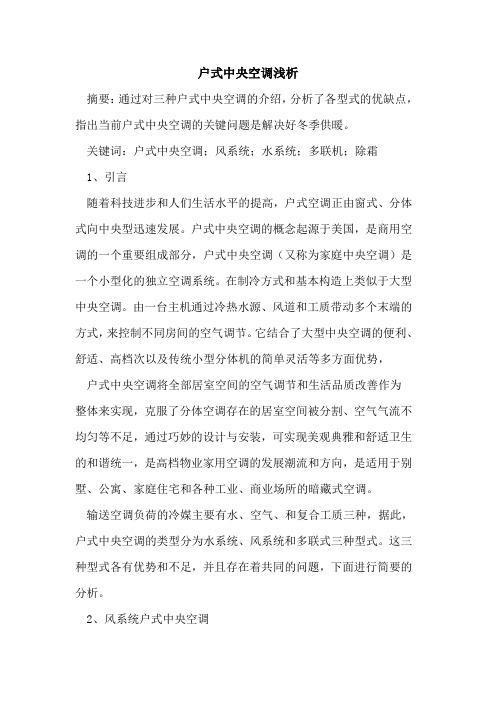 户式中央空调浅析

摘要：通过对三种户式中央空调的介绍，分析了各型式的优缺点，指出当前户式中央空调的关键问题是解决好冬季供暖。

关键词：户式中央空调；风系统；水系统；多联机；除霜

1、引言

随着科技进步和人们生活水平的提高，户式空调正由窗式、分体式向中央型迅速发展。户式中央空调的概念起源于美国，是商用空调的一个重要组成部分，户式中央空调（又称为家庭中央空调）是一个小型化的独立空调系统。在制冷方式和基本构造上类似于大型中央空调。由一台主机通过冷热水源、风道和工质带动多个末端的方式，来控制不同房间的空气调节。它结合了大型中央空调的便利、舒适、高档次以及传统小型分体机的简单灵活等多方面优势，

户式中央空调将全部居室空间的空气调节和生活品质改善作为整体来实现，克服了分体空调存在的居室空间被分割、空气气流不均匀等不足，通过巧妙的设计与安装，可实现美观典雅和舒适卫生的和谐统一，是高档物业家用空调的发展潮流和方向，是适用于别墅、公寓、家庭住宅和各种工业、商业场所的暗藏式空调。

输送空调负荷的冷媒主要有水、空气、和复合工质三种，据此，户式中央空调的类型分为水系统、风系统和多联式三种型式。这三种型式各有优势和不足，并且存在着共同的问题，下面进行简要的分析。

2、风系统户式中央空调